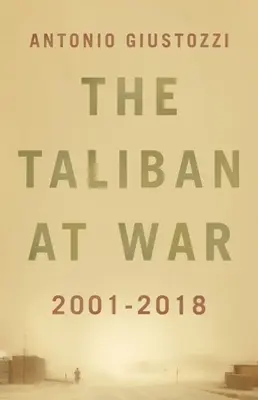 ANTONIO GIUSTOZZI

THE TALIBAN AT WAR

2001-2018